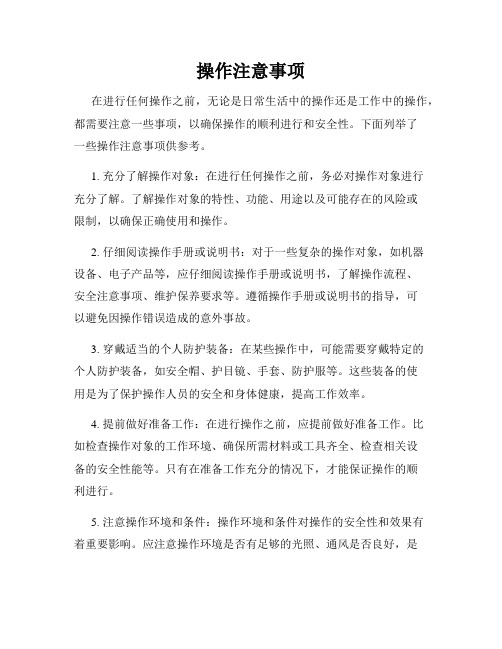 操作注意事项

在进行任何操作之前，无论是日常生活中的操作还是工作中的操作，都需要注意一些事项，以确保操作的顺利进行和安全性。下面列举了一些操作注意事项供参考。

1. 充分了解操作对象：在进行任何操作之前，务必对操作对象进行充分了解。了解操作对象的特性、功能、用途以及可能存在的风险或限制，以确保正确使用和操作。

2. 仔细阅读操作手册或说明书：对于一些复杂的操作对象，如机器设备、电子产品等，应仔细阅读操作手册或说明书，了解操作流程、安全注意事项、维护保养要求等。遵循操作手册或说明书的指导，可以避免因操作错误造成的意外事故。

3. 穿戴适当的个人防护装备：在某些操作中，可能需要穿戴特定的个人防护装备，如安全帽、护目镜、手套、防护服等。这些装备的使用是为了保护操作人员的安全和身体健康，提高工作效率。

4. 提前做好准备工作：在进行操作之前，应提前做好准备工作。比如检查操作对象的工作环境、确保所需材料或工具齐全、检查相关设备的安全性能等。只有在准备工作充分的情况下，才能保证操作的顺利进行。

5. 注意操作环境和条件：操作环境和条件对操作的安全性和效果有着重要影响。应注意操作环境是否有足够的光照、通风是否良好，是